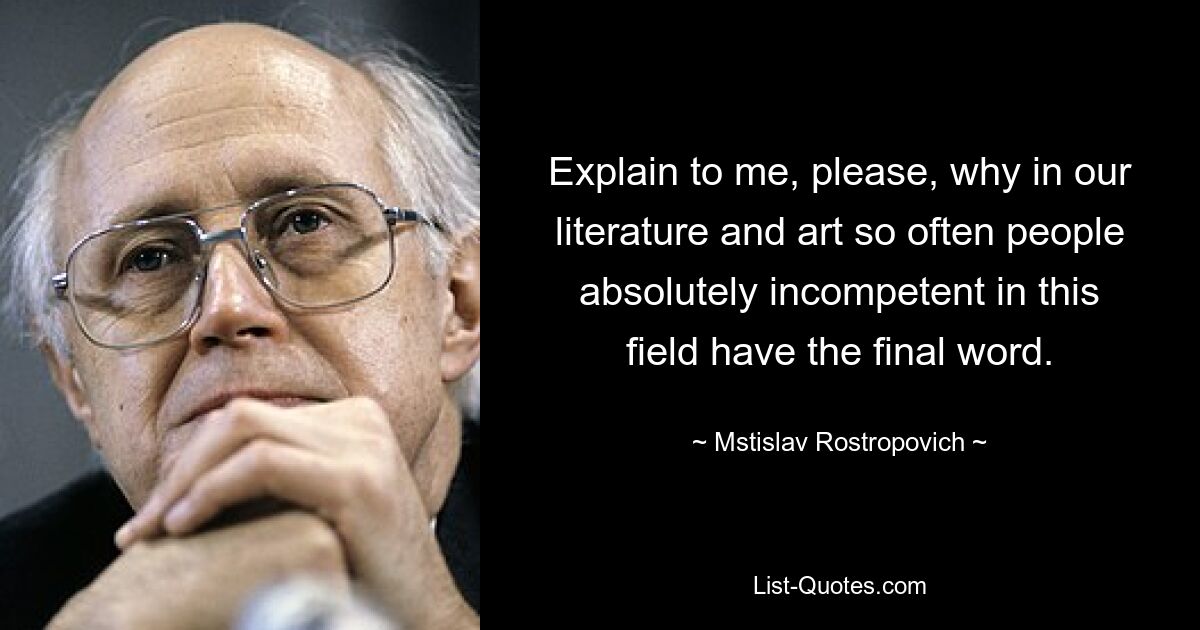 Explain to me, please, why in our literature and art so often people absolutely incompetent in this field have the final word.

~ Mstislav Rostropovich ~

List-Quotes.com